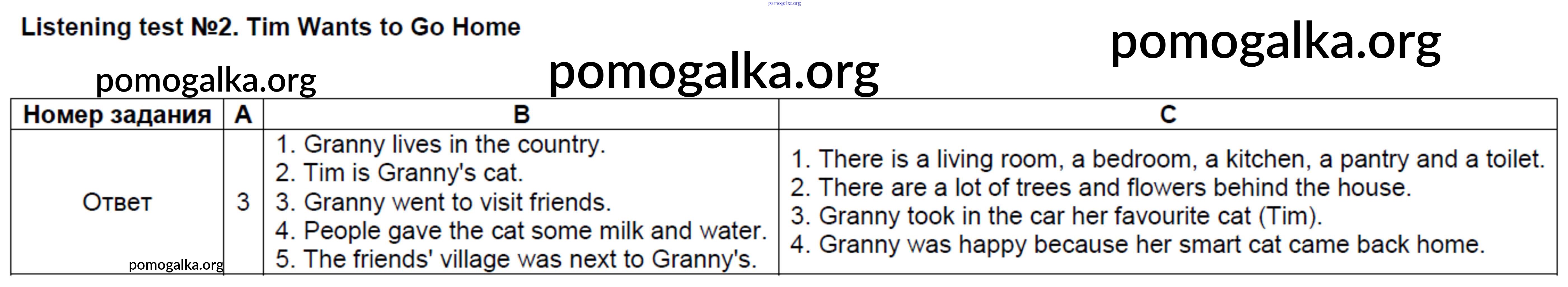 Listening test №2. Tim Wants to Go Home

| Номер задания | A | B | C |
|---|---|---|---|
| Ответ | 3 | 1. Granny lives in the country. 2. Tim is Granny's cat. 3. Granny went to visit friends. 4. People gave the cat some milk and water. 5. The friends' village was next to Granny's. | 1. There is a living room, a bedroom, a kitchen, a pantry and a toilet. 2. There are a lot of trees and flowers behind the house. 3. Granny took in the car her favourite cat (Tim). 4. Granny was happy because her smart cat came back home. |

pomogalka.org